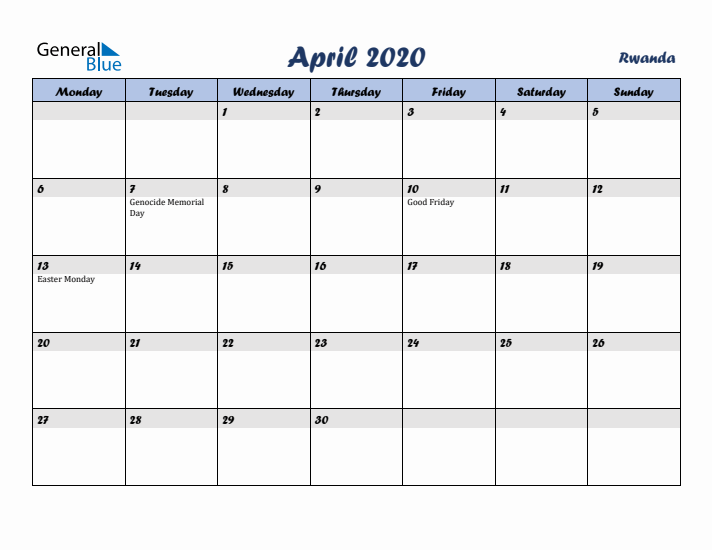 General Blue

April 2020

Rwanda

| Monday | Tuesday | Wednesday | Thursday | Friday | Saturday | Sunday |
|---|---|---|---|---|---|---|
| | | 1 | 2 | 3 | 4 | 5 |
| 6 | 7 Genocide Memorial Day | 8 | 9 | 10 Good Friday | 11 | 12 |
| 13 Easter Monday | 14 | 15 | 16 | 17 | 18 | 19 |
| 20 | 21 | 22 | 23 | 24 | 25 | 26 |
| 27 | 28 | 29 | 30 | | | |